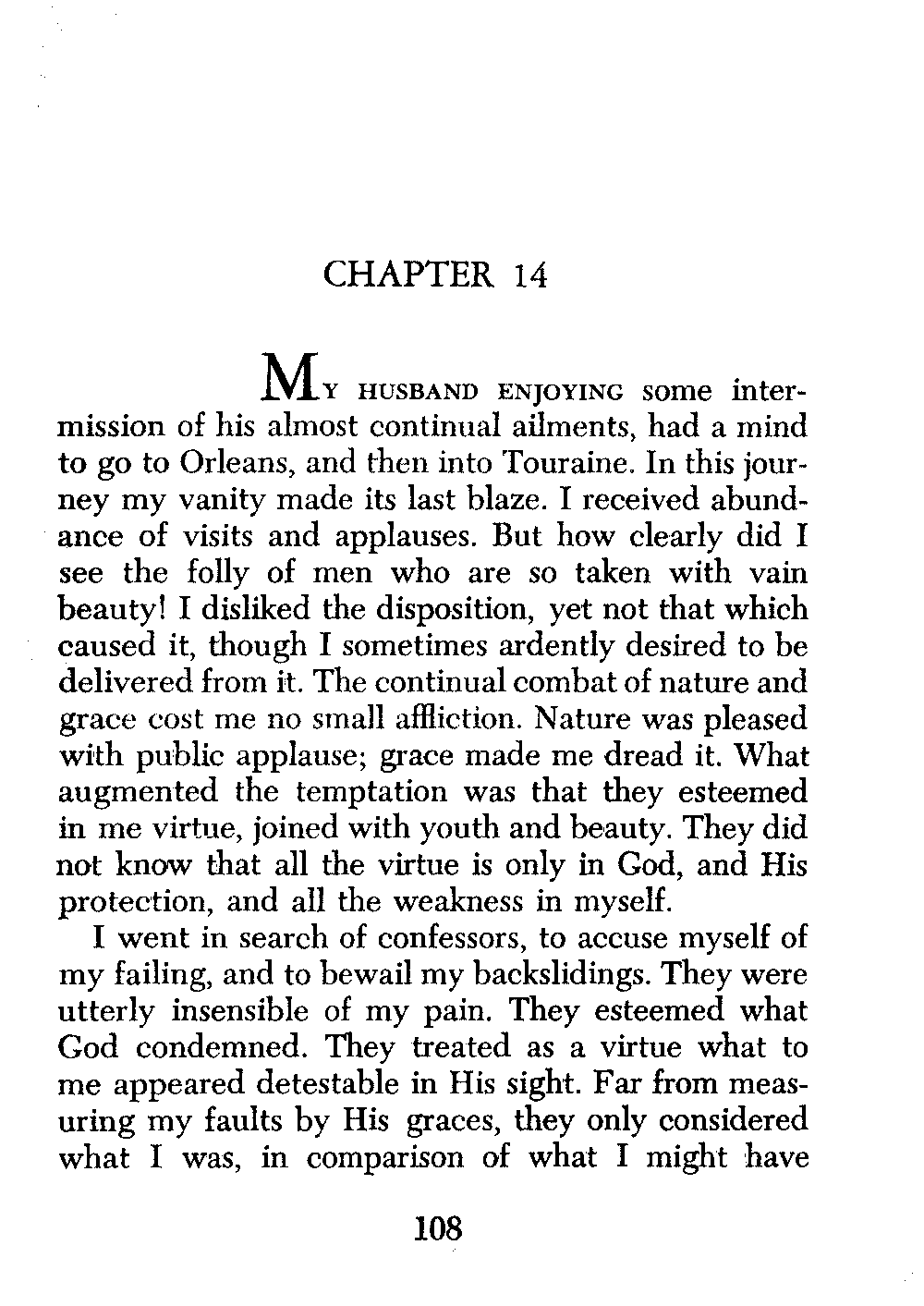 CHAPTER 14

MY HUSBAND ENJOYING some intermission of his almost continual ailments, had a mind to go to Orleans, and then into Touraine. In this journey my vanity made its last blaze. I received abundance of visits and applauses. But how clearly did I see the folly of men who are so taken with vain beauty! I disliked the disposition, yet not that which caused it, though I sometimes ardently desired to be delivered from it. The continual combat of nature and grace cost me no small affliction. Nature was pleased with public applause; grace made me dread it. What augmented the temptation was that they esteemed in me virtue, joined with youth and beauty. They did not know that all the virtue is only in God, and His protection, and all the weakness in myself.

I went in search of confessors, to accuse myself of my failing, and to bewail my backslidings. They were utterly insensible of my pain. They esteemed what God condemned. They treated as a virtue what to me appeared detestable in His sight. Far from measuring my faults by His graces, they only considered what I was, in comparison of what I might have

108